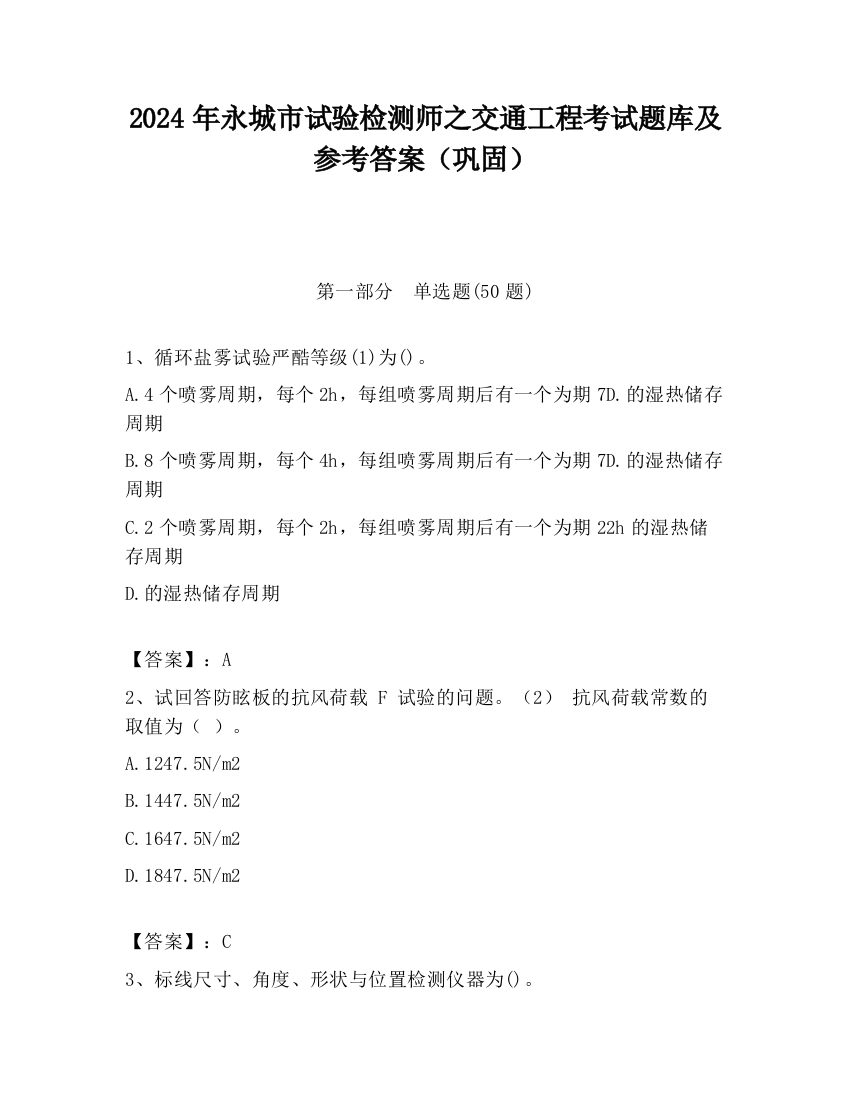 2024 年永城市试验检测师之交通工程考试题库及参考答案（巩固）

第一部分　单选题(50 题)

1、循环盐雾试验严酷等级(1)为()。

A.4 个喷雾周期，每个 2h，每组喷雾周期后有一个为期 7D.的湿热储存周期

B.8 个喷雾周期，每个 4h，每组喷雾周期后有一个为期 7D.的湿热储存周期

C.2 个喷雾周期，每个 2h，每组喷雾周期后有一个为期 22h 的湿热储存周期

D.的湿热储存周期

【答案】：A

2、试回答防眩板的抗风荷载 F 试验的问题。（2） 抗风荷载常数的取值为（ ）。

A.1247.5N/m2

B.1447.5N/m2

C.1647.5N/m2

D.1847.5N/m2

【答案】：C

3、标线尺寸、角度、形状与位置检测仪器为()。